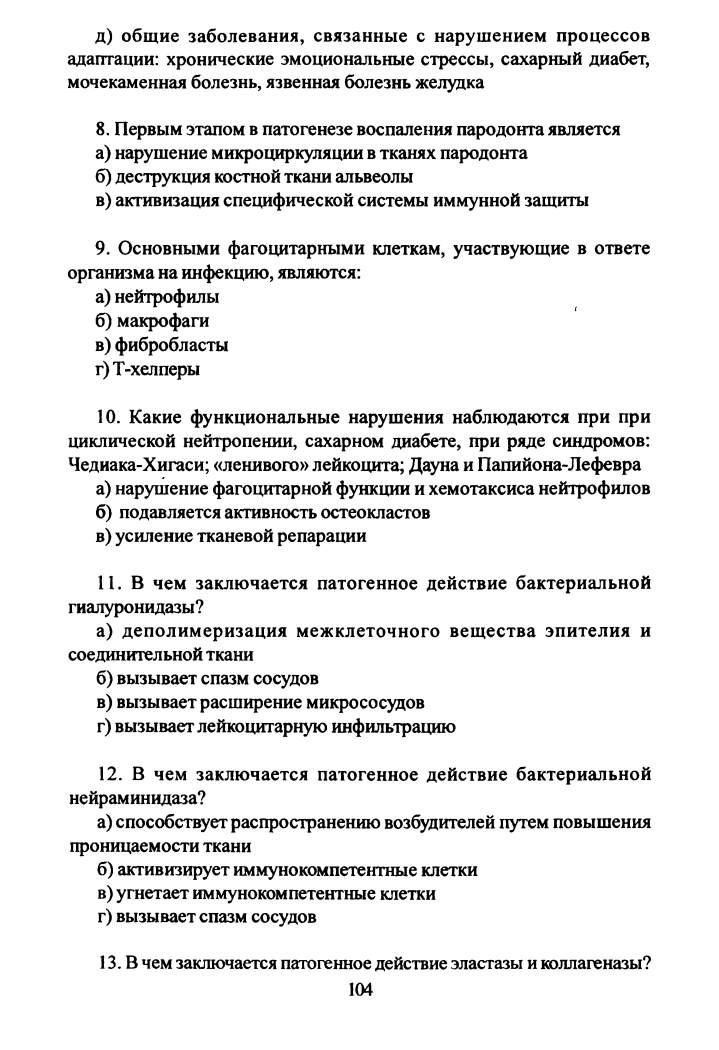 д) общие заболевания, связанные с нарушением процессов адаптации: хронические эмоциональные стрессы, сахарный диабет, мочекаменная болезнь, язвенная болезнь желудка

8. Первым этапом в патогенезе воспаления пародонта является
а) нарушение микроциркуляции в тканях пародонта
б) деструкция костной ткани альвеолы
в) активизация специфической системы иммунной защиты

9. Основными фагоцитарными клеткам, участвующие в ответе организма на инфекцию, являются:
а) нейтрофилы
б) макрофаги
в) фибробласты
г) Т-хелперы

10. Какие функциональные нарушения наблюдаются при при циклической нейтропении, сахарном диабете, при ряде синдромов: Чедиака-Хигаси; «ленивого» лейкоцита; Дауна и Папийона-Лефевра
а) нарушение фагоцитарной функции и хемотаксиса нейтрофилов
б) подавляется активность остеокластов
в) усиление тканевой репарации

11. В чем заключается патогенное действие бактериальной гиалуронидазы?
а) деполимеризация межклеточного вещества эпителия и соединительной ткани
б) вызывает спазм сосудов
в) вызывает расширение микрососудов
г) вызывает лейкоцитарную инфильтрацию

12. В чем заключается патогенное действие бактериальной нейраминидаза?
а) способствует распространению возбудителей путем повышения проницаемости ткани
б) активизирует иммунокомпетентные клетки
в) угнетает иммунокомпетентные клетки
г) вызывает спазм сосудов

13. В чем заключается патогенное действие эластазы и коллагеназы?

104